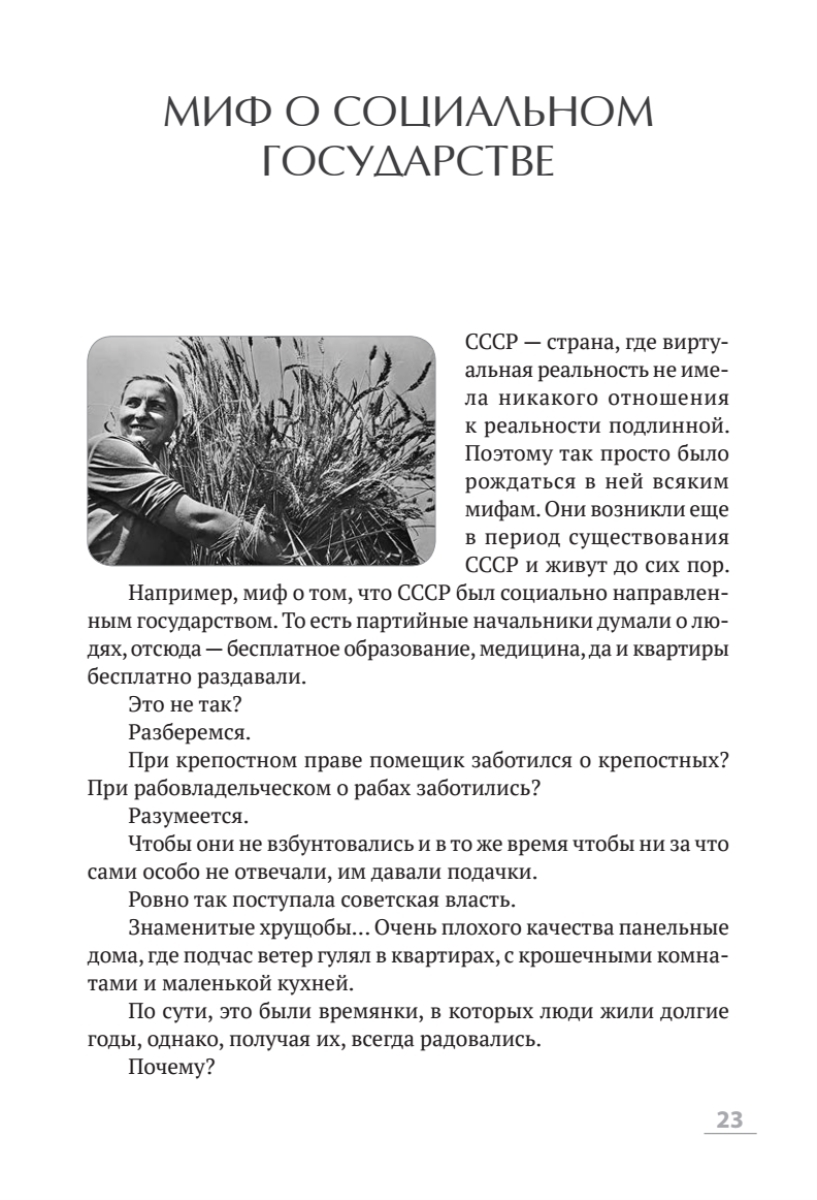 МИФ О СОЦИАЛЬНОМ ГОСУДАРСТВЕ

СССР — страна, где виртуальная реальность не имела никакого отношения к реальности подлинной. Поэтому так просто было рождаться в ней всяким мифам. Они возникли еще в период существования СССР и живут до сих пор.

Например, миф о том, что СССР был социально направленным государством. То есть партийные начальники думали о людях, отсюда — бесплатное образование, медицина, да и квартиры бесплатно раздавали.

Это не так?

Разберемся.

При крепостном праве помещик заботился о крепостных? При рабовладельческом о рабах заботились?

Разумеется.

Чтобы они не взбунтовались и в то же время чтобы ни за что сами особо не отвечали, им давали подачки.

Ровно так поступала советская власть.

Знаменитые хрущобы… Очень плохого качества панельные дома, где подчас ветер гулял в квартирах, с крошечными комнатами и маленькой кухней.

По сути, это были времянки, в которых люди жили долгие годы, однако, получая их, всегда радовались.

Почему?

23